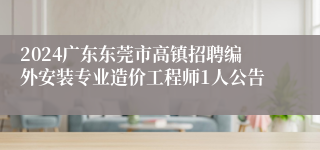 2024广东东莞市高镇招聘编外安装专业造价工程师1人公告